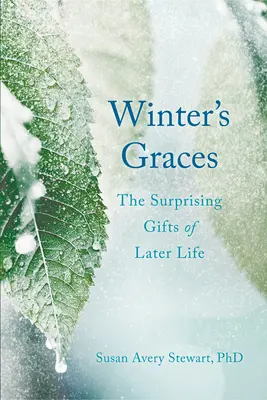 Winter's Graces

The Surprising Gifts of Later Life

Susan Avery Stewart, PhD